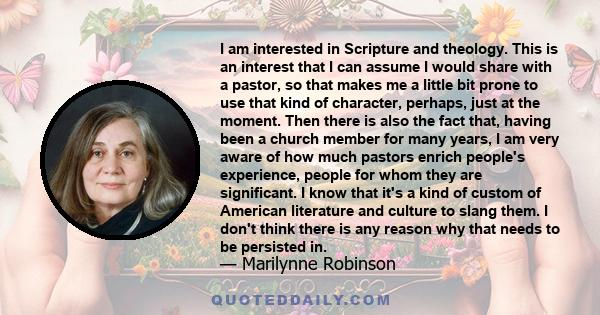 I am interested in Scripture and theology. This is an interest that I can assume I would share with a pastor, so that makes me a little bit prone to use that kind of character, perhaps, just at the moment. Then there is also the fact that, having been a church member for many years, I am very aware of how much pastors enrich people's experience, people for whom they are significant. I know that it's a kind of custom of American literature and culture to slang them. I don't think there is any reason why that needs to be persisted in.
— Marilynne Robinson

QUOTEDDAILY.COM